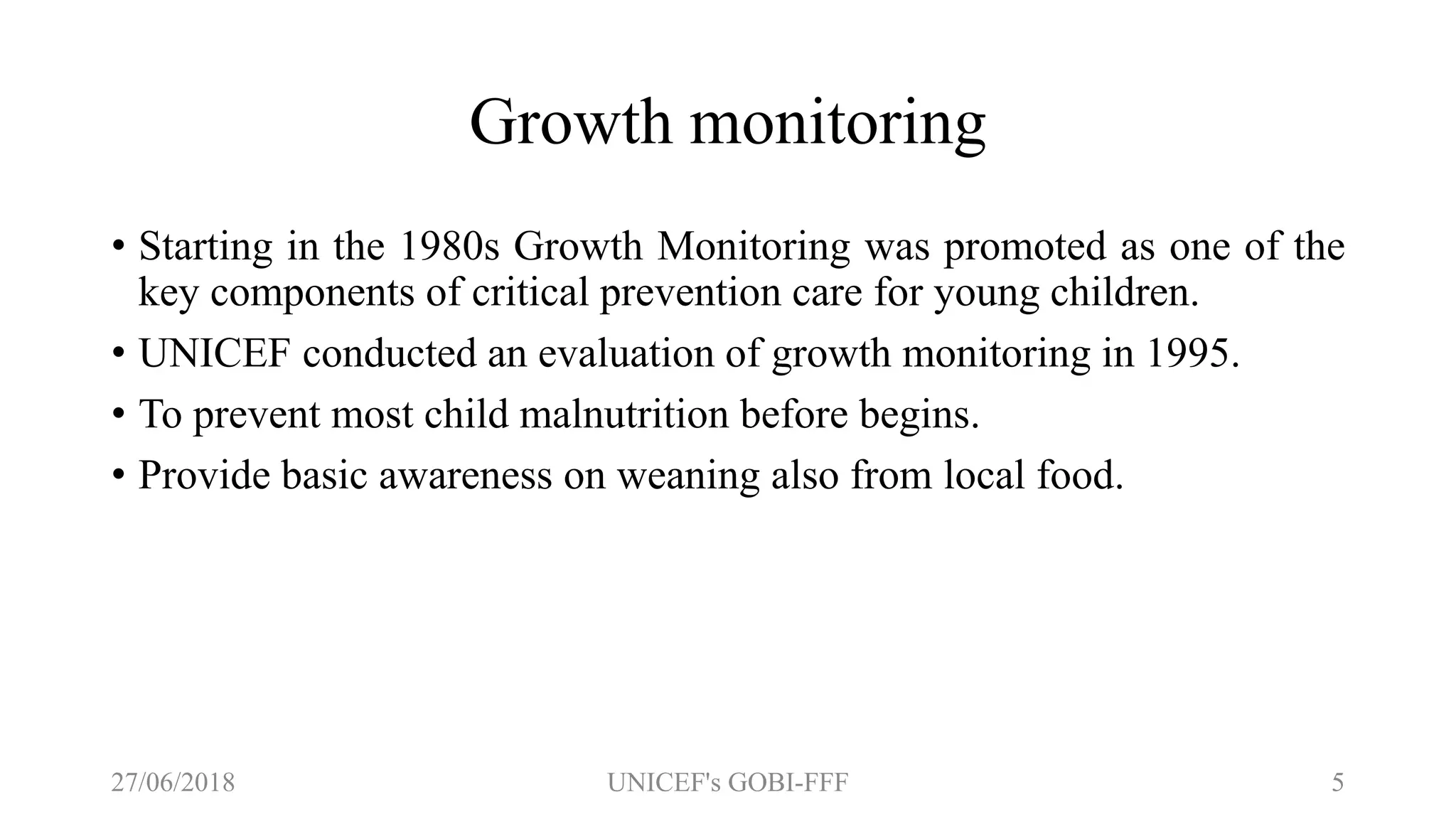 Growth monitoring

• Starting in the 1980s Growth Monitoring was promoted as one of the key components of critical prevention care for young children.

• UNICEF conducted an evaluation of growth monitoring in 1995.

• To prevent most child malnutrition before begins.

• Provide basic awareness on weaning also from local food.

27/06/2018

UNICEF's GOBI-FFF

5